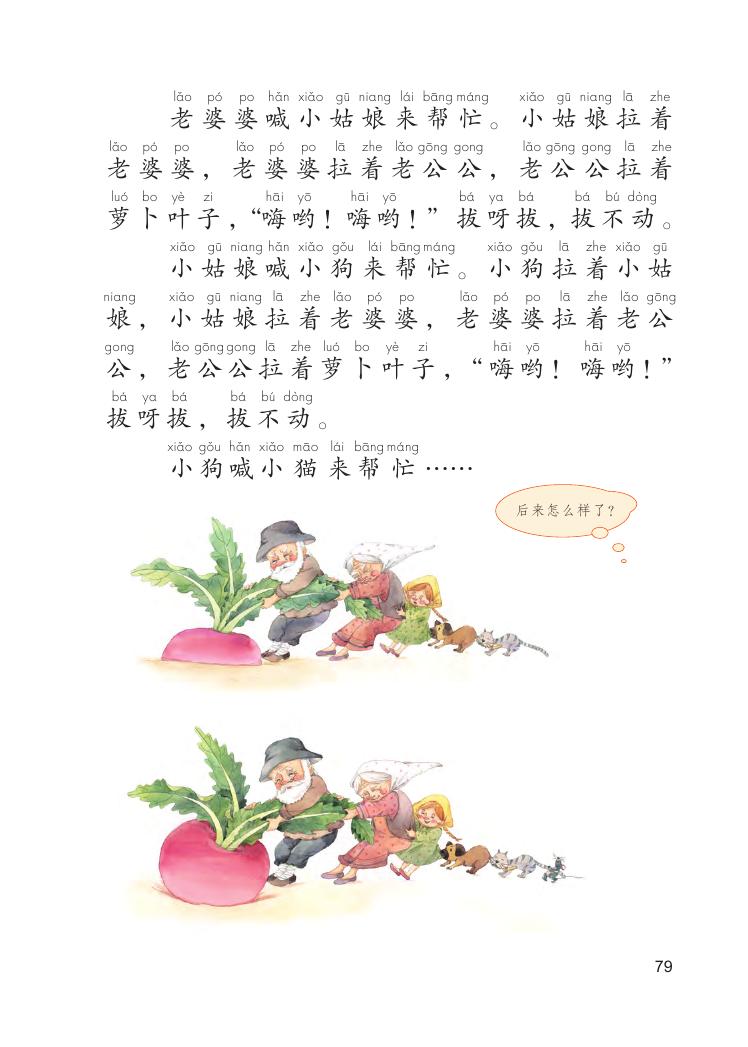 lǎo pó po hǎn xiǎo gū niang lái bāng máng xiǎo gū niang lā zhe
老婆婆喊小姑娘来帮忙。小姑娘拉着

lǎo pó po lǎo pó po lā zhe lǎo gōng gong lǎo gōng gong lā zhe
老婆婆，老婆婆拉着老公公，老公公拉着

luó bo yè zi hāi yō hāi yō bá ya bá bá bú dòng
萝卜叶子，“嗨哟！嗨哟！”拔呀拔，拔不动。

xiǎo gū niang hǎn xiǎo gǒu lái bāng máng xiǎo gǒu lā zhe xiǎo gū
小姑娘喊小狗来帮忙。小狗拉着小姑

niang xiǎo gū niang lā zhe lǎo pó po lǎo pó po lā zhe lǎo gōng
娘，小姑娘拉着老婆婆，老婆婆拉着老公

gong lǎo gōng gong lā zhe luó bo yè zi hāi yō hāi yō
公，老公公拉着萝卜叶子，“嗨哟！嗨哟！”

bá ya bá bá bú dòng
拔呀拔，拔不动。

xiǎo gǒu hǎn xiǎo māo lái bāng máng
小狗喊小猫来帮忙……

后来怎么样了？

79